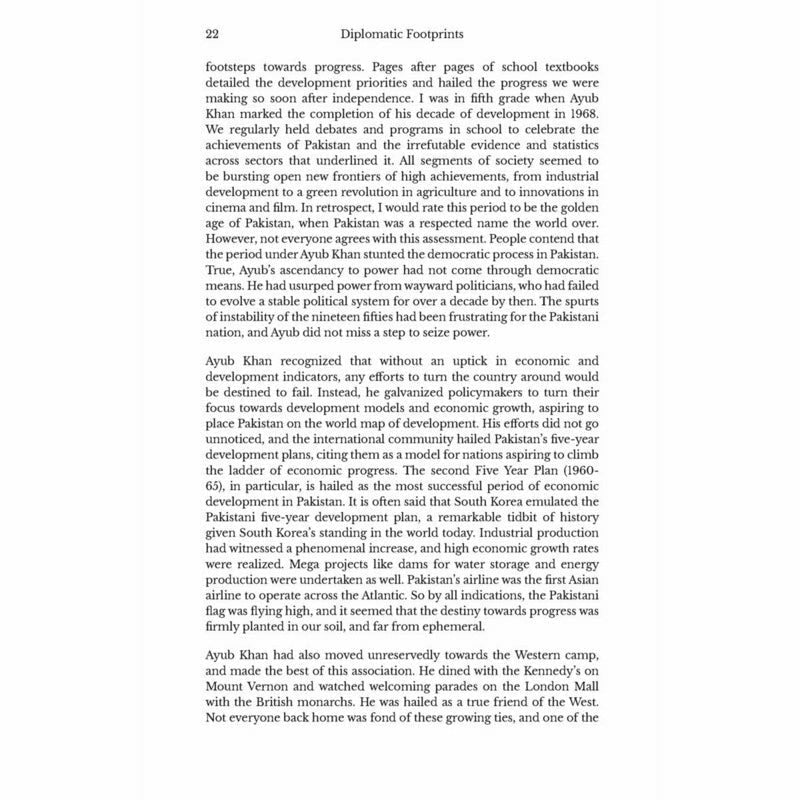 22 Diplomatic Footprints

footsteps towards progress. Pages after pages of school textbooks detailed the development priorities and hailed the progress we were making so soon after independence. I was in fifth grade when Ayub Khan marked the completion of his decade of development in 1968. We regularly held debates and programs in school to celebrate the achievements of Pakistan and the irrefutable evidence and statistics across sectors that underlined it. All segments of society seemed to be bursting open new frontiers of high achievements, from industrial development to a green revolution in agriculture and to innovations in cinema and film. In retrospect, I would rate this period to be the golden age of Pakistan, when Pakistan was a respected name the world over. However, not everyone agrees with this assessment. People contend that the period under Ayub Khan stunted the democratic process in Pakistan. True, Ayub's ascendancy to power had not come through democratic means. He had usurped power from wayward politicians, who had failed to evolve a stable political system for over a decade by then. The spurts of instability of the nineteen fifties had been frustrating for the Pakistani nation, and Ayub did not miss a step to seize power.

Ayub Khan recognized that without an uptick in economic and development indicators, any efforts to turn the country around would be destined to fail. Instead, he galvanized policymakers to turn their focus towards development models and economic growth, aspiring to place Pakistan on the world map of development. His efforts did not go unnoticed, and the international community hailed Pakistan's five-year development plans, citing them as a model for nations aspiring to climb the ladder of economic progress. The second Five Year Plan (1960-65), in particular, is hailed as the most successful period of economic development in Pakistan. It is often said that South Korea emulated the Pakistani five-year development plan, a remarkable tidbit of history given South Korea's standing in the world today. Industrial production had witnessed a phenomenal increase, and high economic growth rates were realized. Mega projects like dams for water storage and energy production were undertaken as well. Pakistan's airline was the first Asian airline to operate across the Atlantic. So by all indications, the Pakistani flag was flying high, and it seemed that the destiny towards progress was firmly planted in our soil, and far from ephemeral.

Ayub Khan had also moved unreservedly towards the Western camp, and made the best of this association. He dined with the Kennedy's on Mount Vernon and watched welcoming parades on the London Mall with the British monarchs. He was hailed as a true friend of the West. Not everyone back home was fond of these growing ties, and one of the